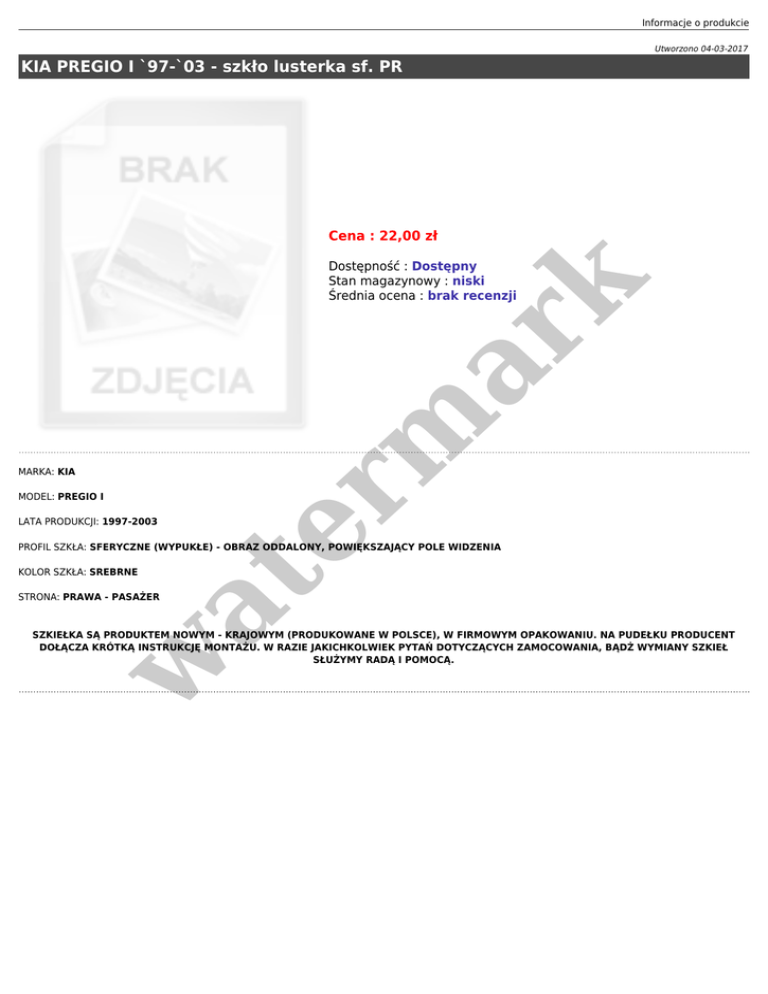 Informacje o produkcie

Utworzono 04-03-2017

KIA PREGIO I `97-`03 - szkło lusterka sf. PR

BRAK

ZDJĘCIA

Cena : 22,00 zł

Dostępność : Dostępny
Stan magazynowy : niski
Średnia ocena : brak recenzji

MARKA: KIA

MODEL: PREGIO I

LATA PRODUKCJI: 1997-2003

PROFIL SZKŁA: SFERYCZNE (WYPUKŁE) - OBRAZ ODDALONY, POWIĘKSZAJĄCY POLE WIDZENIA

KOLOR SZKŁA: SREBRNE

STRONA: PRAWA - PASAŻER

SZKIEŁKA SĄ PRODUKTEM NOWYM - KRAJOWYM (PRODUKOWANE W POLSCE), W FIRMOWYM OPAKOWANIU. NA PUDEŁKU PRODUCENT DOŁĄCZA KRÓTKĄ INSTRUKCJĘ MONTAŻU. W RAZIE JAKICHKOLWIEK PYTAŃ DOTYCZĄCYCH ZAMOCOWANIA, BĄDŹ WYMIANY SZKIEŁ SŁUŻYMY RADĄ I POMOCĄ.

watermark